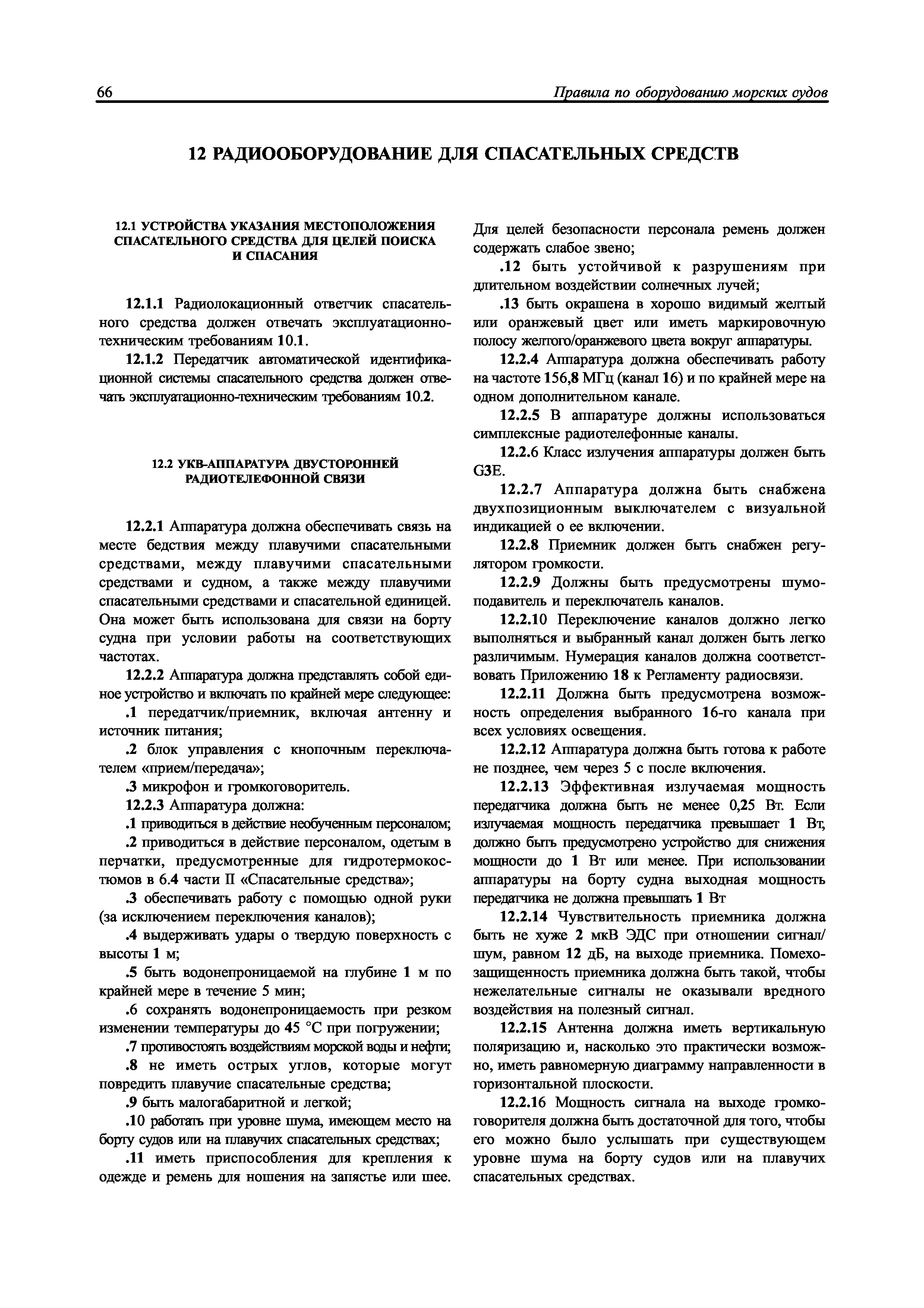 66 Правила по оборудованию морских судов

12 РАДИООБОРУДОВАНИЕ ДЛЯ СПАСАТЕЛЬНЫХ СРЕДСТВ

12.1 УСТРОЙСТВА УКАЗАНИЯ МЕСТОПОЛОЖЕНИЯ СПАСАТЕЛЬНОГО СРЕДСТВА ДЛЯ ЦЕЛЕЙ ПОИСКА И СПАСАНИЯ

12.1.1 Радиолокационный ответчик спасательного средства должен отвечать эксплуатационно-техническим требованиям 10.1.

12.1.2 Передатчик автоматической идентификационной системы спасательного средства должен отвечать эксплуатационно-техническим требованиям 10.2.

12.2 УКВ-АППАРАТУРА ДВУСТОРОННЕЙ РАДИОТЕЛЕФОННОЙ СВЯЗИ

12.2.1 Аппаратура должна обеспечивать связь на месте бедствия между плавучими спасательными средствами, между плавучими спасательными средствами и судном, а также между плавучими спасательными средствами и спасательной единицей. Она может быть использована для связи на борту судна при условии работы на соответствующих частотах.

12.2.2 Аппаратура должна представлять собой единое устройство и включать по крайней мере следующее:

.1 передатчик/приемник, включая антенну и источник питания;

.2 блок управления с кнопочным переключателем «прием/передача»;

.3 микрофон и громкоговоритель.

12.2.3 Аппаратура должна:

.1 приводиться в действие необученным персоналом;

.2 приводиться в действие персоналом, одетым в перчатки, предусмотренные для гидротермокостюмов в 6.4 части II «Спасательные средства»;

.3 обеспечивать работу с помощью одной руки (за исключением переключения каналов);

.4 выдерживать удары о твердую поверхность с высоты 1 м;

.5 быть водонепроницаемой на глубине 1 м по крайней мере в течение 5 мин;

.6 сохранять водонепроницаемость при резком изменении температуры до 45 °С при погружении;

.7 противостоять воздействиям морской воды и нефти;

.8 не иметь острых углов, которые могут повредить плавучие спасательные средства;

.9 быть малогабаритной и легкой;

.10 работать при уровне шума, имеющем место на борту судов или на плавучих спасательных средствах;

.11 иметь приспособления для крепления к одежде и ремень для ношения на запястье или шее. Для целей безопасности персонала ремень должен содержать слабое звено;

.12 быть устойчивой к разрушениям при длительном воздействии солнечных лучей;

.13 быть окрашена в хорошо видимый желтый или оранжевый цвет или иметь маркировочную полосу желтого/оранжевого цвета вокруг аппаратуры.

12.2.4 Аппаратура должна обеспечивать работу на частоте 156,8 МГц (канал 16) и по крайней мере на одном дополнительном канале.

12.2.5 В аппаратуре должны использоваться симплексные радиотелефонные каналы.

12.2.6 Класс излучения аппаратуры должен быть G3E.

12.2.7 Аппаратура должна быть снабжена двухпозиционным выключателем с визуальной индикацией о ее включении.

12.2.8 Приемник должен быть снабжен регулятором громкости.

12.2.9 Должны быть предусмотрены шумоподавитель и переключатель каналов.

12.2.10 Переключение каналов должно легко выполняться и выбранный канал должен быть легко различимым. Нумерация каналов должна соответствовать Приложению 18 к Регламенту радиосвязи.

12.2.11 Должна быть предусмотрена возможность определения выбранного 16-го канала при всех условиях освещения.

12.2.12 Аппаратура должна быть готова к работе не позднее, чем через 5 с после включения.

12.2.13 Эффективная излучаемая мощность передатчика должна быть не менее 0,25 Вт. Если излучаемая мощность передатчика превышает 1 Вт, должно быть предусмотрено устройство для снижения мощности до 1 Вт или менее. При использовании аппаратуры на борту судна выходная мощность передатчика не должна превышать 1 Вт

12.2.14 Чувствительность приемника должна быть не хуже 2 мкВ ЭДС при отношении сигнал/шум, равном 12 дБ, на выходе приемника. Помехозащищенность приемника должна быть такой, чтобы нежелательные сигналы не оказывали вредного воздействия на полезный сигнал.

12.2.15 Антенна должна иметь вертикальную поляризацию и, насколько это практически возможно, иметь равномерную диаграмму направленности в горизонтальной плоскости.

12.2.16 Мощность сигнала на выходе громкоговорителя должна быть достаточной для того, чтобы его можно было услышать при существующем уровне шума на борту судов или на плавучих спасательных средствах.